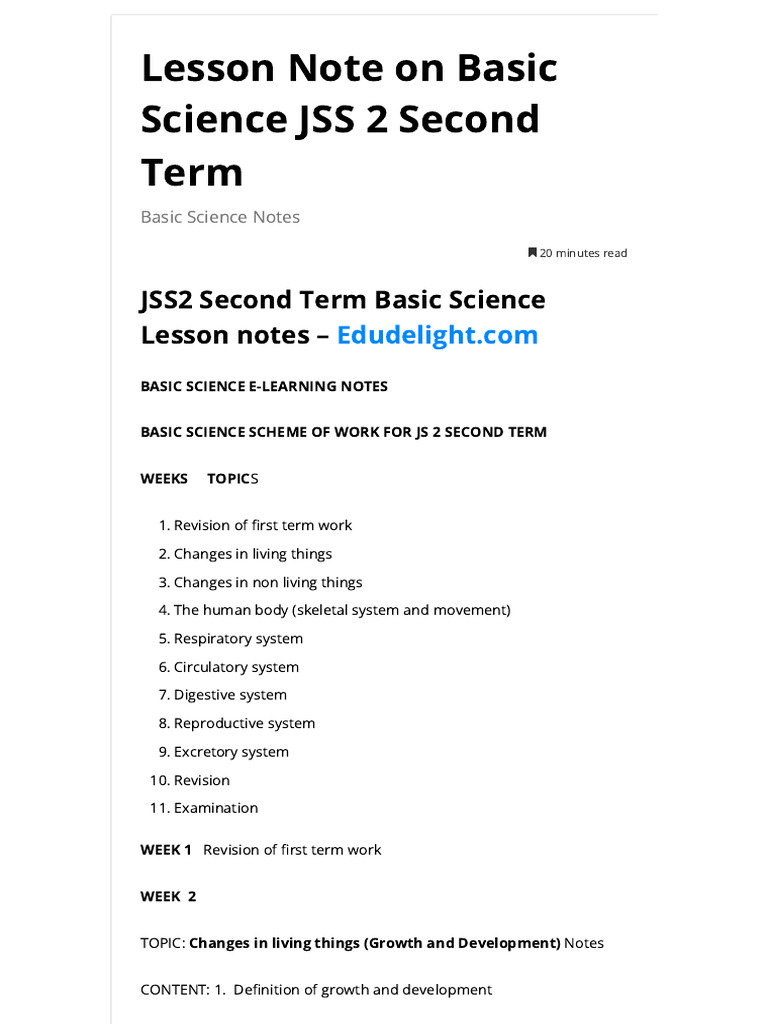 Lesson Note on Basic Science JSS 2 Second Term

Basic Science Notes

20 minutes read

JSS2 Second Term Basic Science Lesson notes – Edudelight.com

BASIC SCIENCE E-LEARNING NOTES

BASIC SCIENCE SCHEME OF WORK FOR JS 2 SECOND TERM

WEEKS TOPICS

1. Revision of first term work
2. Changes in living things
3. Changes in non living things
4. The human body (skeletal system and movement)
5. Respiratory system
6. Circulatory system
7. Digestive system
8. Reproductive system
9. Excretory system
10. Revision
11. Examination

WEEK 1 Revision of first term work

WEEK 2

TOPIC: Changes in living things (Growth and Development) Notes

CONTENT: 1. Definition of growth and development